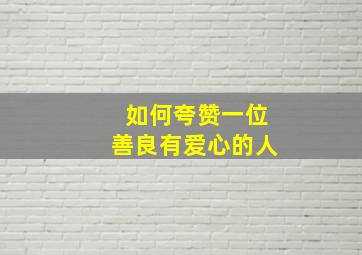 如何夸赞一位
善良有爱心的人